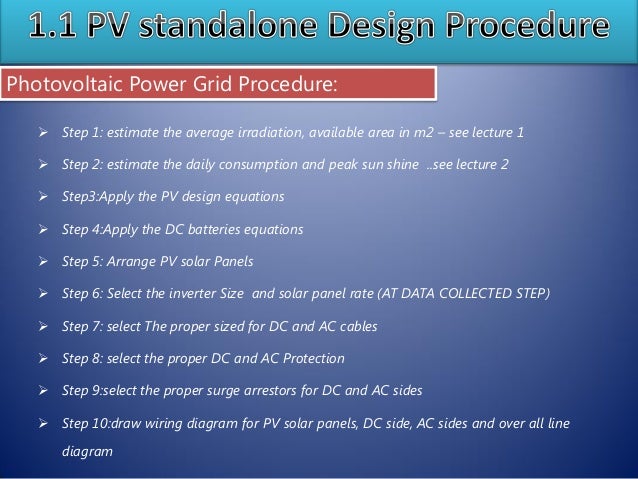 1.1 PV standalone Design Procedure

Photovoltaic Power Grid Procedure:

➢ Step 1: estimate the average irradiation, available area in m2 – see lecture 1

➢ Step 2: estimate the daily consumption and peak sun shine ..see lecture 2

➢ Step3:Apply the PV design equations

➢ Step 4:Apply the DC batteries equations

➢ Step 5: Arrange PV solar Panels

➢ Step 6: Select the inverter Size and solar panel rate (AT DATA COLLECTED STEP)

➢ Step 7: select The proper sized for DC and AC cables

➢ Step 8: select the proper DC and AC Protection

➢ Step 9:select the proper surge arrestors for DC and AC sides

➢ Step 10:draw wiring diagram for PV solar panels, DC side, AC sides and over all line diagram